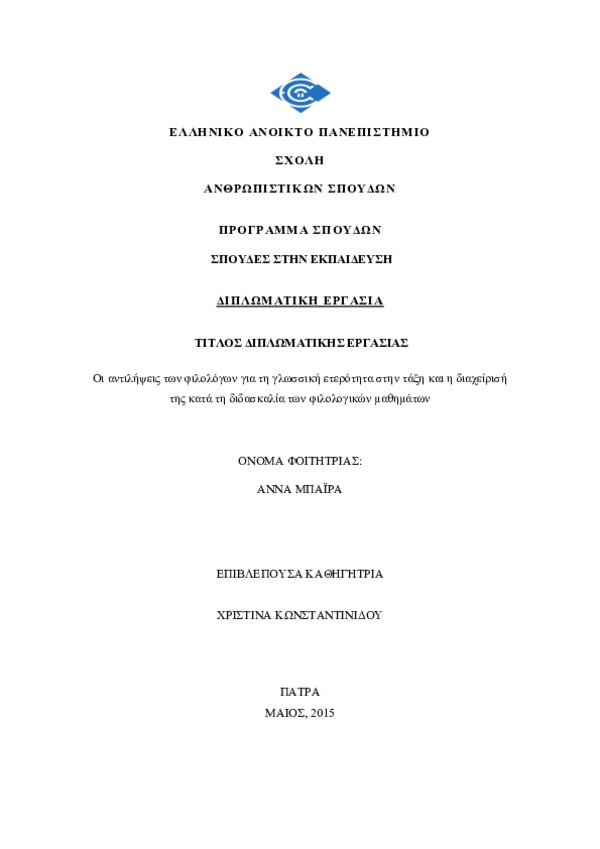 ΕΛΛΗΝΙΚΟ ΑΝΟΙΚΤΟ ΠΑΝΕΠΙΣΤΗΜΙΟ

ΣΧΟΛΗ

ΑΝΘΡΩΠΙΣΤΙΚΩΝ ΣΠΟΥΔΩΝ

ΠΡΟΓΡΑΜΜΑ ΣΠΟΥΔΩΝ

ΣΠΟΥΔΕΣ ΣΤΗΝ ΕΚΠΑΙΔΕΥΣΗ

ΔΙΠΛΩΜΑΤΙΚΗ ΕΡΓΑΣΙΑ

ΤΙΤΛΟΣ ΔΙΠΛΩΜΑΤΙΚΗΣ ΕΡΓΑΣΙΑΣ

Οι αντιλήψεις των φιλολόγων για τη γλωσσική ετερότητα στην τάξη και η διαχείρισή της κατά τη διδασκαλία των φιλολογικών μαθημάτων

ΟΝΟΜΑ ΦΟΙΤΗΤΡΙΑΣ:

ΑΝΝΑ ΜΠΑΪΡΑ

ΕΠΙΒΛΕΠΟΥΣΑ ΚΑΘΗΓΗΤΡΙΑ

ΧΡΙΣΤΙΝΑ ΚΩΝΣΤΑΝΤΙΝΙΔΟΥ

ΠΑΤΡΑ

ΜΑΙΟΣ, 2015